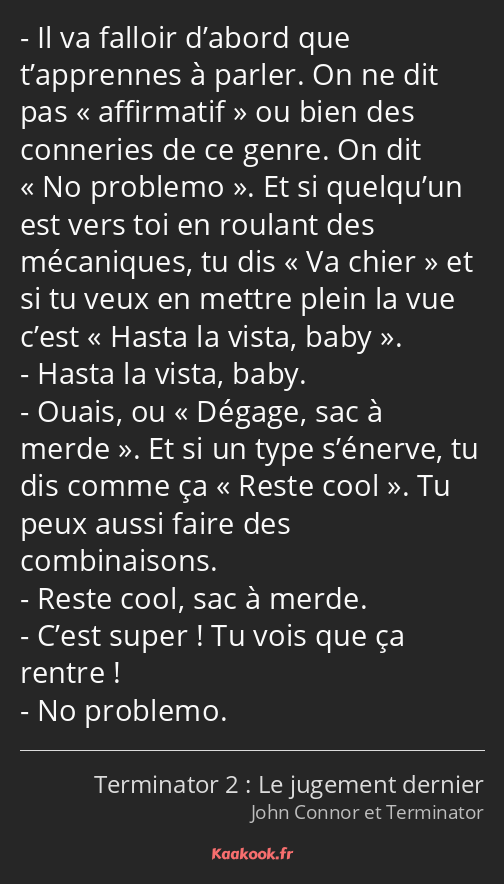 - Il va falloir d’abord que t’apprennes à parler. On ne dit pas « affirmatif » ou bien des conneries de ce genre. On dit « No problemo ». Et si quelqu’un est vers toi en roulant des mécaniques, tu dis « Va chier » et si tu veux en mettre plein la vue c’est « Hasta la vista, baby ».
- Hasta la vista, baby.
- Ouais, ou « Dégage, sac à merde ». Et si un type s’énerve, tu dis comme ça « Reste cool ». Tu peux aussi faire des combinaisons.
- Reste cool, sac à merde.
- C’est super ! Tu vois que ça rentre !
- No problemo.

Terminator 2 : Le jugement dernier
John Connor et Terminator

Kaakook.fr